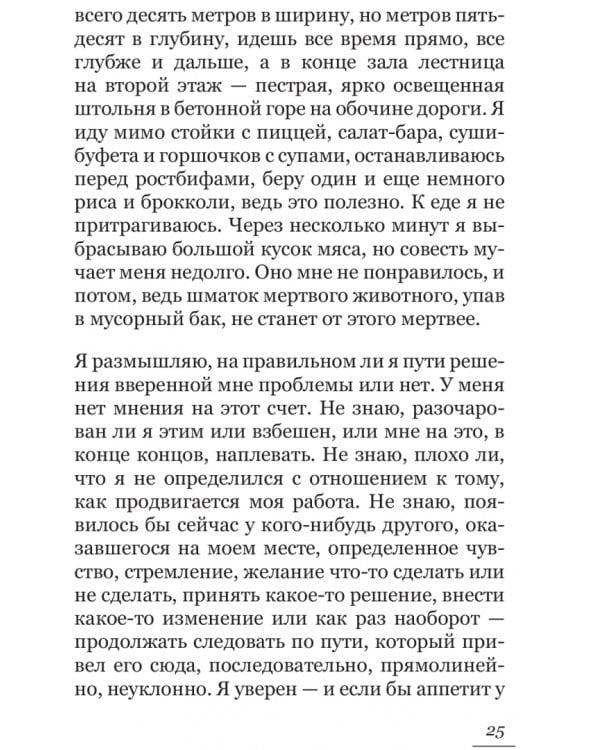 всего десять метров в ширину, но метров пятьдесят в глубину, идешь все время прямо, все глубже и дальше, а в конце зала лестница на второй этаж — пестрая, ярко освещенная штольня в бетонной горе на обочине дороги. Я иду мимо стойки с пиццей, салат-бара, суши-буфета и горшочков с супами, останавливаюсь перед ростбифами, беру один и еще немного риса и брокколи, ведь это полезно. К еде я не притрагиваюсь. Через несколько минут я выбрасываю большой кусок мяса, но совесть мучает меня недолго. Оно мне не понравилось, и потом, ведь шматок мертвого животного, упав в мусорный бак, не станет от этого мертвее.

Я размышляю, на правильном ли я пути решения вверенной мне проблемы или нет. У меня нет мнения на этот счет. Не знаю, разочарован ли я этим или взбешен, или мне на это, в конце концов, наплевать. Не знаю, плохо ли, что я не определился с отношением к тому, как продвигается моя работа. Не знаю, появилось бы сейчас у кого-нибудь другого, оказавшегося на моем месте, определенное чувство, стремление, желание что-то сделать или не сделать, принять какое-то решение, внести какое-то изменение или как раз наоборот — продолжать следовать по пути, который привел его сюда, последовательно, прямолинейно, неуклонно. Я уверен — и если бы аппетит у

25